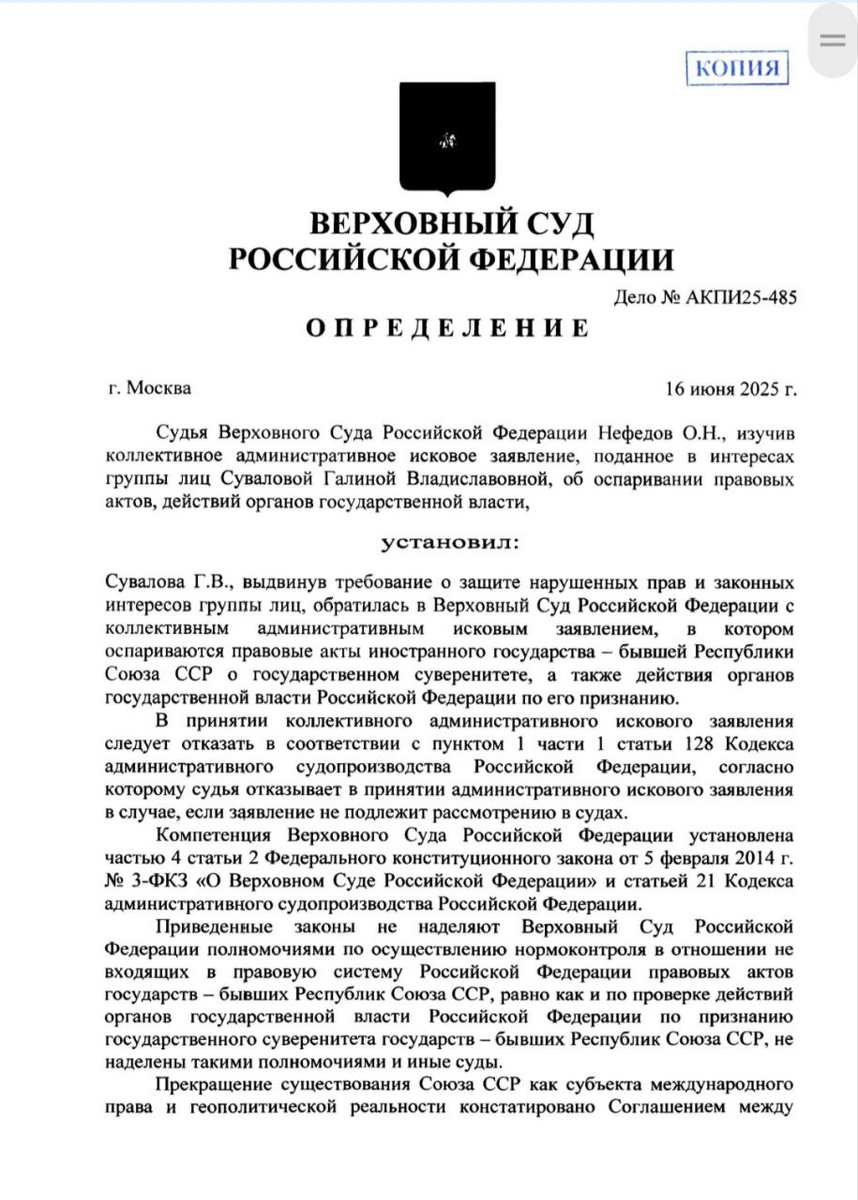 КОПИЯ

ВЕРХОВНЫЙ СУД
РОССИЙСКОЙ ФЕДЕРАЦИИ

Дело № АКПИ25-485

ОПРЕДЕЛЕНИЕ

г. Москва

16 июня 2025 г.

Судья Верховного Суда Российской Федерации Нефедов О.Н., изучив коллективное административное исковое заявление, поданное в интересах группы лиц Суваловой Галиной Владиславовной, об оспаривании правовых актов, действий органов государственной власти,

установил:

Сувалова Г.В., выдвинув требование о защите нарушенных прав и законных интересов группы лиц, обратилась в Верховный Суд Российской Федерации с коллективным административным исковым заявлением, в котором оспариваются правовые акты иностранного государства – бывшей Республики Союза ССР о государственном суверенитете, а также действия органов государственной власти Российской Федерации по его признанию.

В принятии коллективного административного искового заявления следует отказать в соответствии с пунктом 1 части 1 статьи 128 Кодекса административного судопроизводства Российской Федерации, согласно которому судья отказывает в принятии административного искового заявления в случае, если заявление не подлежит рассмотрению в судах.

Компетенция Верховного Суда Российской Федерации установлена частью 4 статьи 2 Федерального конституционного закона от 5 февраля 2014 г. № 3-ФКЗ «О Верховном Суде Российской Федерации» и статьей 21 Кодекса административного судопроизводства Российской Федерации.

Приведенные законы не наделяют Верховный Суд Российской Федерации полномочиями по осуществлению нормоконтроля в отношении не входящих в правовую систему Российской Федерации правовых актов государств – бывших Республик Союза ССР, равно как и по проверке действий органов государственной власти Российской Федерации по признанию государственного суверенитета государств – бывших Республик Союза ССР, не наделены такими полномочиями и иные суды.

Прекращение существования Союза ССР как субъекта международного права и геополитической реальности констатировано Соглашением между